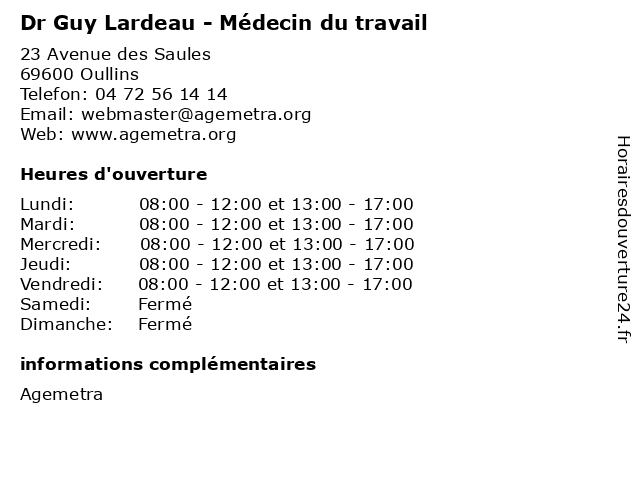 Dr Guy Lardeau - Médecin du travail

23 Avenue des Saules
69600 Oullins
Telefon: 04 72 56 14 14
Email: webmaster@agemetra.org
Web: www.agemetra.org

Heures d'ouverture

| | |
|---|---|
| Lundi: | 08:00 - 12:00 et 13:00 - 17:00 |
| Mardi: | 08:00 - 12:00 et 13:00 - 17:00 |
| Mercredi: | 08:00 - 12:00 et 13:00 - 17:00 |
| Jeudi: | 08:00 - 12:00 et 13:00 - 17:00 |
| Vendredi: | 08:00 - 12:00 et 13:00 - 17:00 |
| Samedi: | Fermé |
| Dimanche: | Fermé |

informations complémentaires

Agemetra

Horairesdouverture24.fr